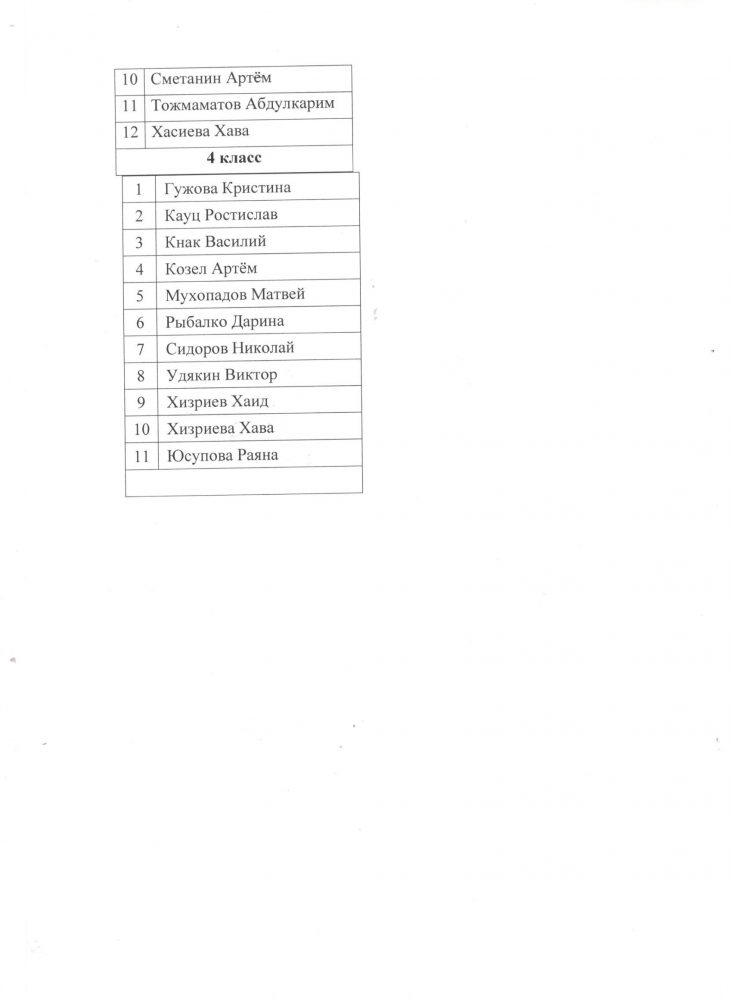 | 10 | Сметанин Артём |
|---|---|
| 11 | Тожмаматов Абдулкарим |
| 12 | Хасиева Хава |

**4 класс**

| 1 | Гужова Кристина |
|---|---|
| 2 | Кауц Ростислав |
| 3 | Кнак Василий |
| 4 | Козел Артём |
| 5 | Мухопадов Матвей |
| 6 | Рыбалко Дарина |
| 7 | Сидоров Николай |
| 8 | Удякин Виктор |
| 9 | Хизриев Хаид |
| 10 | Хизриева Хава |
| 11 | Юсупова Раяна |